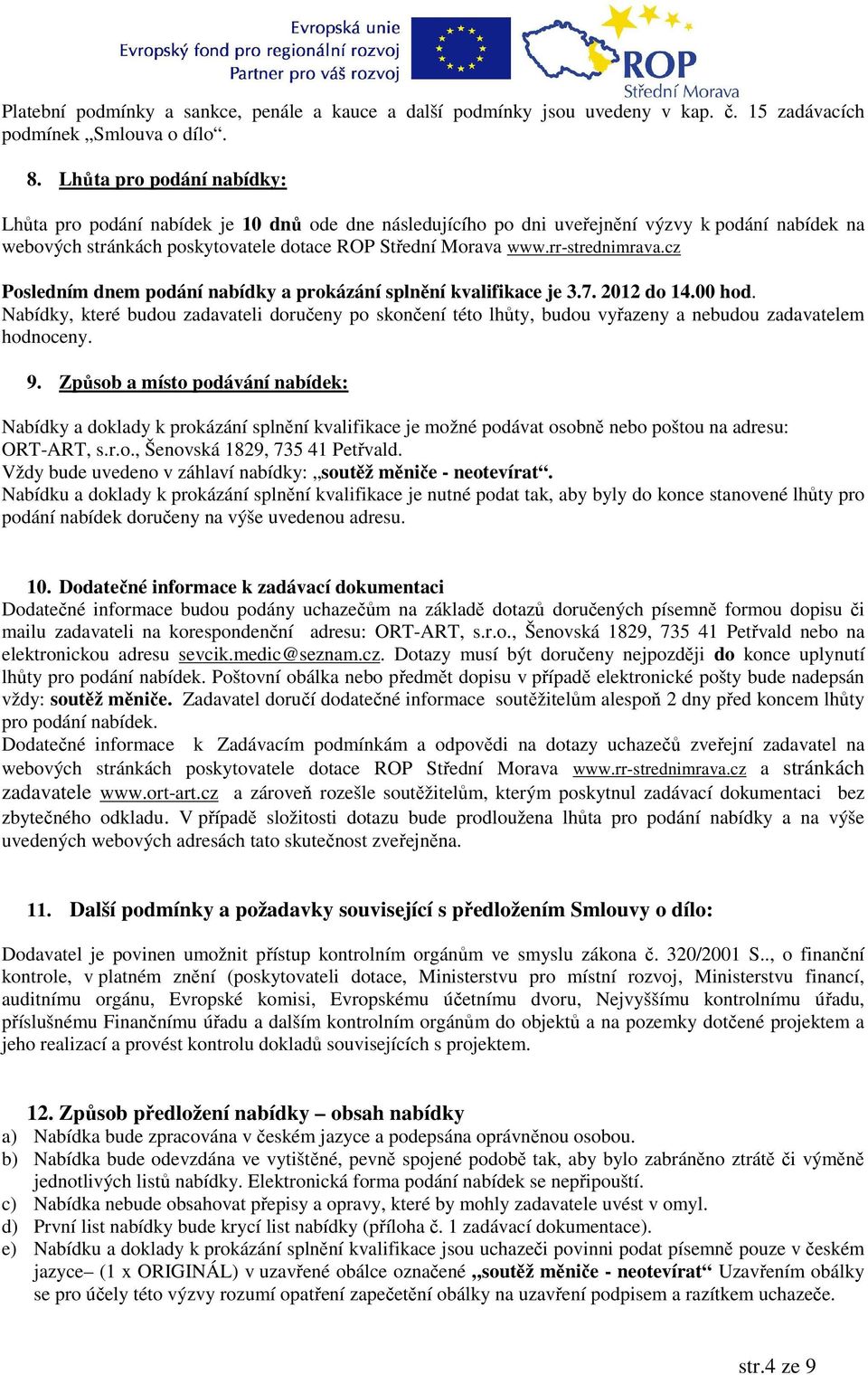 Evropská unie
Evropský fond pro regionální rozvoj
Partner pro váš rozvoj

ROP
Střední Morava

Platební podmínky a sankce, penále a kauce a další podmínky jsou uvedeny v kap. č. 15 zadávacích podmínek „Smlouva o dílo“.

8. Lhůta pro podání nabídky:

Lhůta pro podání nabídek je 10 dnů ode dne následujícího po dni uveřejnění výzvy k podání nabídek na webových stránkách poskytovatele dotace ROP Střední Morava www.rr-strednimrava.cz

Posledním dnem podání nabídky a prokázání splnění kvalifikace je 3.7. 2012 do 14.00 hod. Nabídky, které budou zadavateli doručeny po skončení této lhůty, budou vyřazeny a nebudou zadavatelem hodnoceny.

9. Způsob a místo podávání nabídek:

Nabídky a doklady k prokázání splnění kvalifikace je možné podávat osobně nebo poštou na adresu: ORT-ART, s.r.o., Šenovská 1829, 735 41 Petřvald.
Vždy bude uvedeno v záhlaví nabídky: „soutěž měniče - neotevírat“.
Nabídku a doklady k prokázání splnění kvalifikace je nutné podat tak, aby byly do konce stanovené lhůty pro podání nabídek doručeny na výše uvedenou adresu.

10. Dodatečné informace k zadávací dokumentaci
Dodatečné informace budou podány uchazečům na základě dotazů doručených písemně formou dopisu či mailu zadavateli na korespondenční adresu: ORT-ART, s.r.o., Šenovská 1829, 735 41 Petřvald nebo na elektronickou adresu sevcik.medic@seznam.cz. Dotazy musí být doručeny nejpozději do konce uplynutí lhůty pro podání nabídek. Poštovní obálka nebo předmět dopisu v případě elektronické pošty bude nadepsán vždy: soutěž měniče. Zadavatel doručí dodatečné informace soutěžitelům alespoň 2 dny před koncem lhůty pro podání nabídek.
Dodatečné informace k Zadávacím podmínkám a odpovědi na dotazy uchazečů zveřejní zadavatel na webových stránkách poskytovatele dotace ROP Střední Morava www.rr-strednimrava.cz a stránkách zadavatele www.ort-art.cz a zároveň rozešle soutěžitelům, kterým poskytnul zadávací dokumentaci bez zbytečného odkladu. V případě složitosti dotazu bude prodloužena lhůta pro podání nabídky a na výše uvedených webových adresách tato skutečnost zveřejněna.

11. Další podmínky a požadavky související s předložením Smlouvy o dílo:

Dodavatel je povinen umožnit přístup kontrolním orgánům ve smyslu zákona č. 320/2001 S.., o finanční kontrole, v platném znění (poskytovateli dotace, Ministerstvu pro místní rozvoj, Ministerstvu financí, auditnímu orgánu, Evropské komisi, Evropskému účetnímu dvoru, Nejvyššímu kontrolnímu úřadu, příslušnému Finančnímu úřadu a dalším kontrolním orgánům do objektů a na pozemky dotčené projektem a jeho realizací a provést kontrolu dokladů souvisejících s projektem.

12. Způsob předložení nabídky – obsah nabídky
a) Nabídka bude zpracována v českém jazyce a podepsána oprávněnou osobou.
b) Nabídka bude odevzdána ve vytištěné, pevně spojené podobě tak, aby bylo zabráněno ztrátě či výměně jednotlivých listů nabídky. Elektronická forma podání nabídek se nepřipouští.
c) Nabídka nebude obsahovat přepisy a opravy, které by mohly zadavatele uvést v omyl.
d) První list nabídky bude krycí list nabídky (příloha č. 1 zadávací dokumentace).
e) Nabídku a doklady k prokázání splnění kvalifikace jsou uchazeči povinni podat písemně pouze v českém jazyce– (1 x ORIGINÁL) v uzavřené obálce označené „soutěž měniče - neotevírat“ Uzavřením obálky se pro účely této výzvy rozumí opatření zapečetění obálky na uzavření podpisem a razítkem uchazeče.

str.4 ze 9